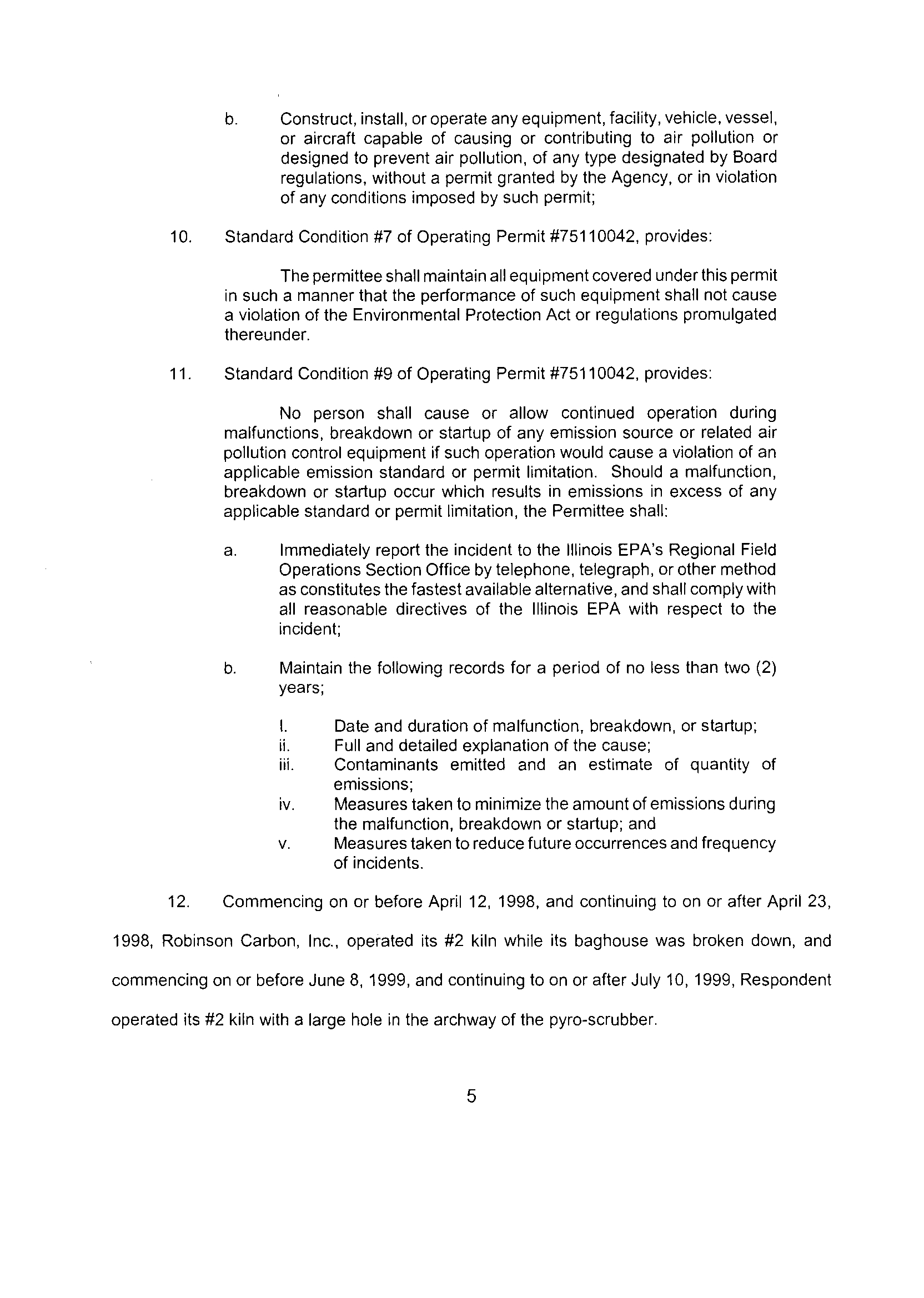 b. Construct, install, or operate any equipment, facility, vehicle, vessel, or aircraft capable of causing or contributing to air pollution or designed to prevent air pollution, of any type designated by Board regulations, without a permit granted by the Agency, or in violation of any conditions imposed by such permit;

10. Standard Condition #7 of Operating Permit #75110042, provides:

The permittee shall maintain all equipment covered under this permit in such a manner that the performance of such equipment shall not cause a violation of the Environmental Protection Act or regulations promulgated thereunder.

11. Standard Condition #9 of Operating Permit #75110042, provides:

No person shall cause or allow continued operation during malfunctions, breakdown or startup of any emission source or related air pollution control equipment if such operation would cause a violation of an applicable emission standard or permit limitation. Should a malfunction, breakdown or startup occur which results in emissions in excess of any applicable standard or permit limitation, the Permittee shall:

a. Immediately report the incident to the Illinois EPA's Regional Field Operations Section Office by telephone, telegraph, or other method as constitutes the fastest available alternative, and shall comply with all reasonable directives of the Illinois EPA with respect to the incident;

b. Maintain the following records for a period of no less than two (2) years;

I. Date and duration of malfunction, breakdown, or startup;
ii. Full and detailed explanation of the cause;
iii. Contaminants emitted and an estimate of quantity of emissions;
iv. Measures taken to minimize the amount of emissions during the malfunction, breakdown or startup; and
v. Measures taken to reduce future occurrences and frequency of incidents.

12. Commencing on or before April 12, 1998, and continuing to on or after April 23, 1998, Robinson Carbon, Inc., operated its #2 kiln while its baghouse was broken down, and commencing on or before June 8, 1999, and continuing to on or after July 10, 1999, Respondent operated its #2 kiln with a large hole in the archway of the pyro-scrubber.

5